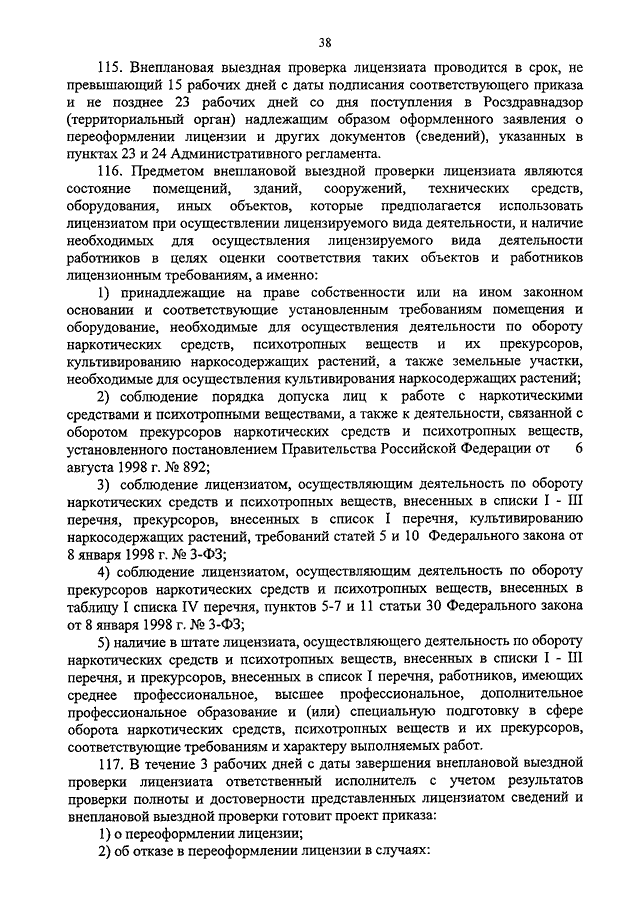 38

115. Внеплановая выездная проверка лицензиата проводится в срок, не превышающий 15 рабочих дней с даты подписания соответствующего приказа и не позднее 23 рабочих дней со дня поступления в Росздравнадзор (территориальный орган) надлежащим образом оформленного заявления о переоформлении лицензии и других документов (сведений), указанных в пунктах 23 и 24 Административного регламента.

116. Предметом внеплановой выездной проверки лицензиата являются состояние помещений, зданий, сооружений, технических средств, оборудования, иных объектов, которые предполагается использовать лицензиатом при осуществлении лицензируемого вида деятельности, и наличие необходимых для осуществления лицензируемого вида деятельности работников в целях оценки соответствия таких объектов и работников лицензионным требованиям, а именно:

1) принадлежащие на праве собственности или на ином законном основании и соответствующие установленным требованиям помещения и оборудование, необходимые для осуществления деятельности по обороту наркотических средств, психотропных веществ и их прекурсоров, культивированию наркосодержащих растений, а также земельные участки, необходимые для осуществления культивирования наркосодержащих растений;

2) соблюдение порядка допуска лиц к работе с наркотическими средствами и психотропными веществами, а также к деятельности, связанной с оборотом прекурсоров наркотических средств и психотропных веществ, установленного постановлением Правительства Российской Федерации от 6 августа 1998 г. № 892;

3) соблюдение лицензиатом, осуществляющим деятельность по обороту наркотических средств и психотропных веществ, внесенных в списки I - III перечня, прекурсоров, внесенных в список I перечня, культивированию наркосодержащих растений, требований статей 5 и 10 Федерального закона от 8 января 1998 г. № 3-ФЗ;

4) соблюдение лицензиатом, осуществляющим деятельность по обороту прекурсоров наркотических средств и психотропных веществ, внесенных в таблицу I списка IV перечня, пунктов 5-7 и 11 статьи 30 Федерального закона от 8 января 1998 г. № 3-ФЗ;

5) наличие в штате лицензиата, осуществляющего деятельность по обороту наркотических средств и психотропных веществ, внесенных в списки I - III перечня, и прекурсоров, внесенных в список I перечня, работников, имеющих среднее профессиональное, высшее профессиональное, дополнительное профессиональное образование и (или) специальную подготовку в сфере оборота наркотических средств, психотропных веществ и их прекурсоров, соответствующие требованиям и характеру выполняемых работ.

117. В течение 3 рабочих дней с даты завершения внеплановой выездной проверки лицензиата ответственный исполнитель с учетом результатов проверки полноты и достоверности представленных лицензиатом сведений и внеплановой выездной проверки готовит проект приказа:

1) о переоформлении лицензии;

2) об отказе в переоформлении лицензии в случаях: